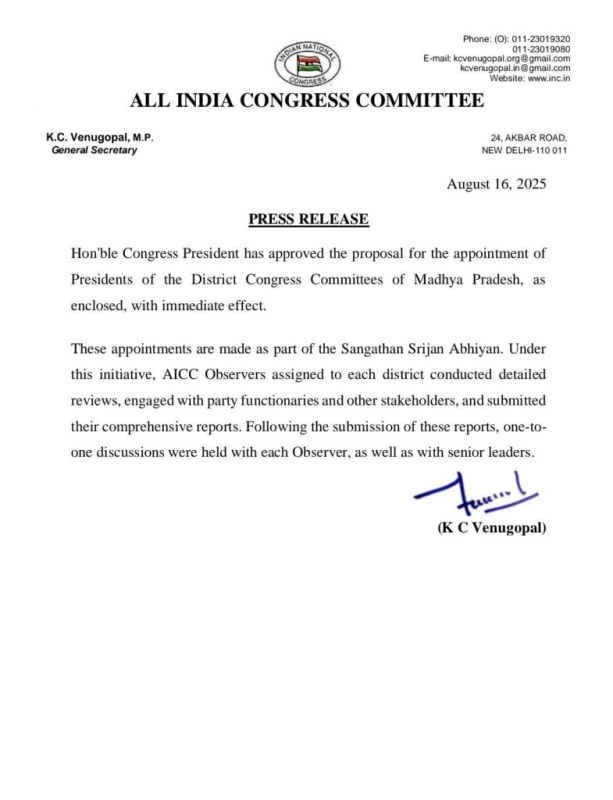 INDIAN NATIONAL CONGRESS

Phone: (O): 011-23019320
011-23019080
E-mail: kcvenugopal.org@gmail.com
kcvenugopal.in@gmail.com
Website: www.inc.in

ALL INDIA CONGRESS COMMITTEE

K.C. Venugopal, M.P.
General Secretary

24, AKBAR ROAD,
NEW DELHI-110 011

August 16, 2025

PRESS RELEASE

Hon'ble Congress President has approved the proposal for the appointment of Presidents of the District Congress Committees of Madhya Pradesh, as enclosed, with immediate effect.

These appointments are made as part of the Sangathan Srijan Abhiyan. Under this initiative, AICC Observers assigned to each district conducted detailed reviews, engaged with party functionaries and other stakeholders, and submitted their comprehensive reports. Following the submission of these reports, one-to-one discussions were held with each Observer, as well as with senior leaders.

(K C Venugopal)